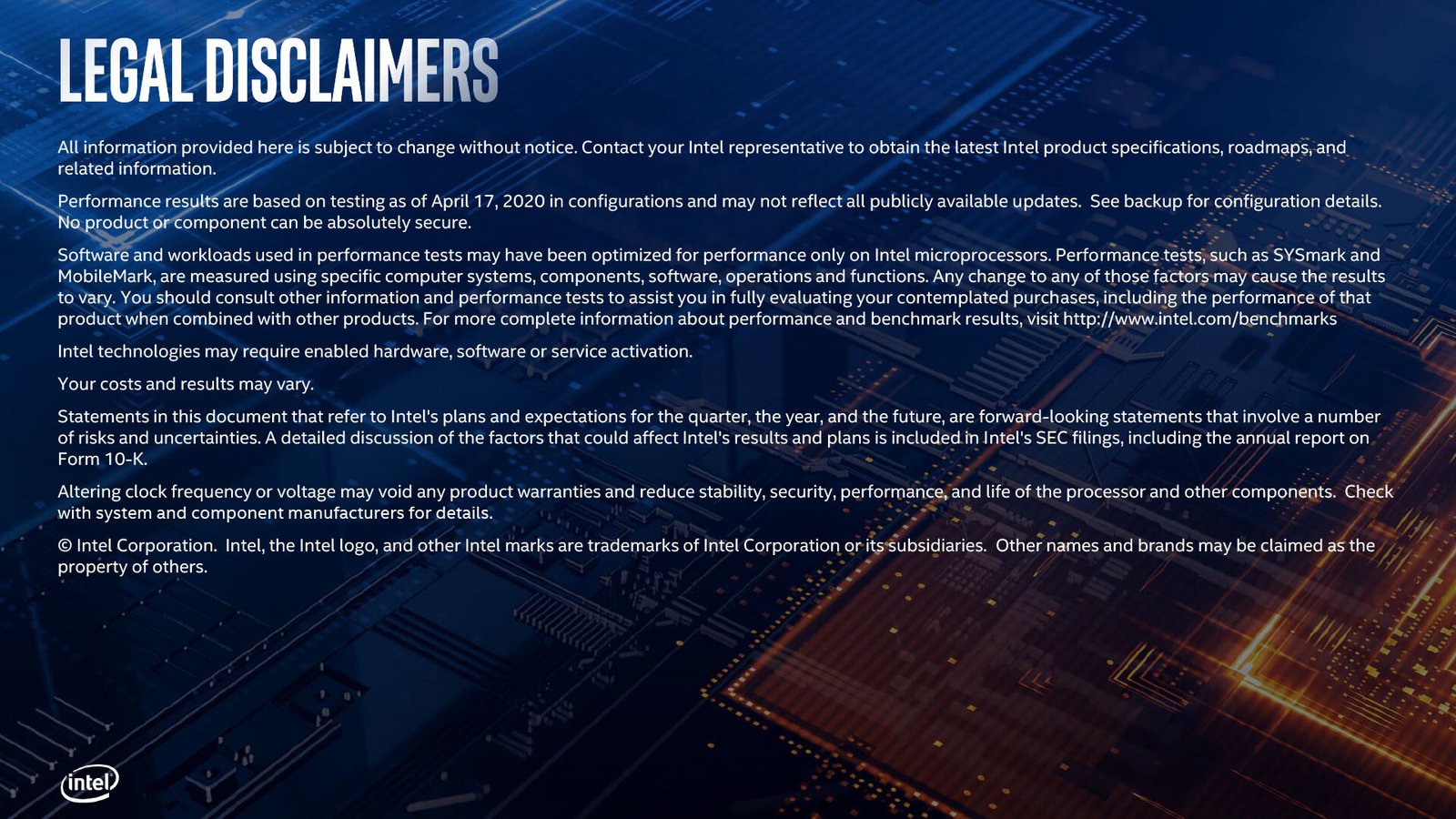 LEGAL DISCLAIMERS

All information provided here is subject to change without notice. Contact your Intel representative to obtain the latest Intel product specifications, roadmaps, and related information.

Performance results are based on testing as of April 17, 2020 in configurations and may not reflect all publicly available updates.  See backup for configuration details. No product or component can be absolutely secure.

Software and workloads used in performance tests may have been optimized for performance only on Intel microprocessors. Performance tests, such as SYSmark and MobileMark, are measured using specific computer systems, components, software, operations and functions. Any change to any of those factors may cause the results to vary. You should consult other information and performance tests to assist you in fully evaluating your contemplated purchases, including the performance of that product when combined with other products. For more complete information about performance and benchmark results, visit http://www.intel.com/benchmarks

Intel technologies may require enabled hardware, software or service activation.

Your costs and results may vary.

Statements in this document that refer to Intel's plans and expectations for the quarter, the year, and the future, are forward-looking statements that involve a number of risks and uncertainties. A detailed discussion of the factors that could affect Intel's results and plans is included in Intel's SEC filings, including the annual report on Form 10-K.

Altering clock frequency or voltage may void any product warranties and reduce stability, security, performance, and life of the processor and other components.  Check with system and component manufacturers for details.

© Intel Corporation.  Intel, the Intel logo, and other Intel marks are trademarks of Intel Corporation or its subsidiaries.  Other names and brands may be claimed as the property of others.

intel